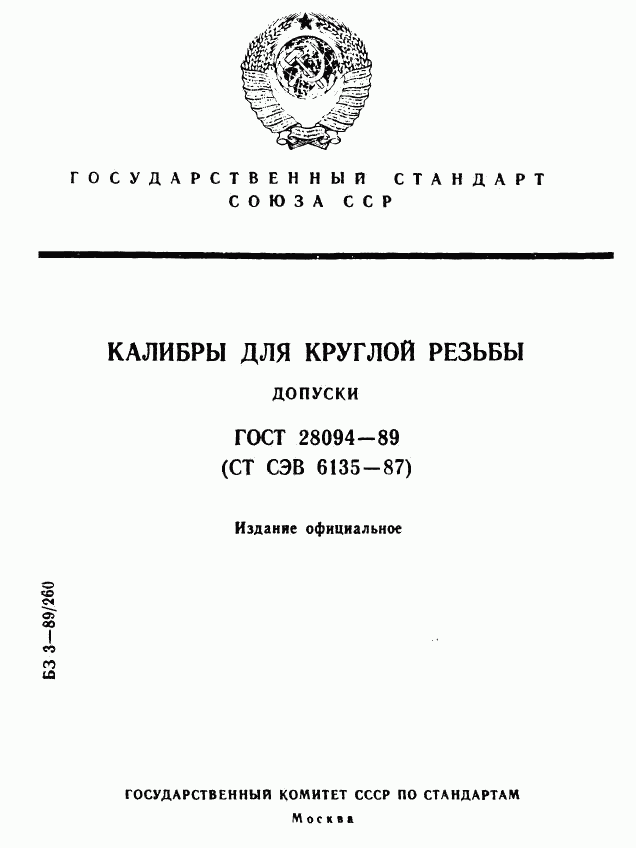 ГОСУДАРСТВЕННЫЙ СТАНДАРТ СОЮЗА ССР

КАЛИБРЫ ДЛЯ КРУГЛОЙ РЕЗЬБЫ

ДОПУСКИ

ГОСТ 28094—89
(СТ СЭВ 6135—87)

Издание официальное

БЗ 3—89/260

ГОСУДАРСТВЕННЫЙ КОМИТЕТ СССР ПО СТАНДАРТАМ
Москва